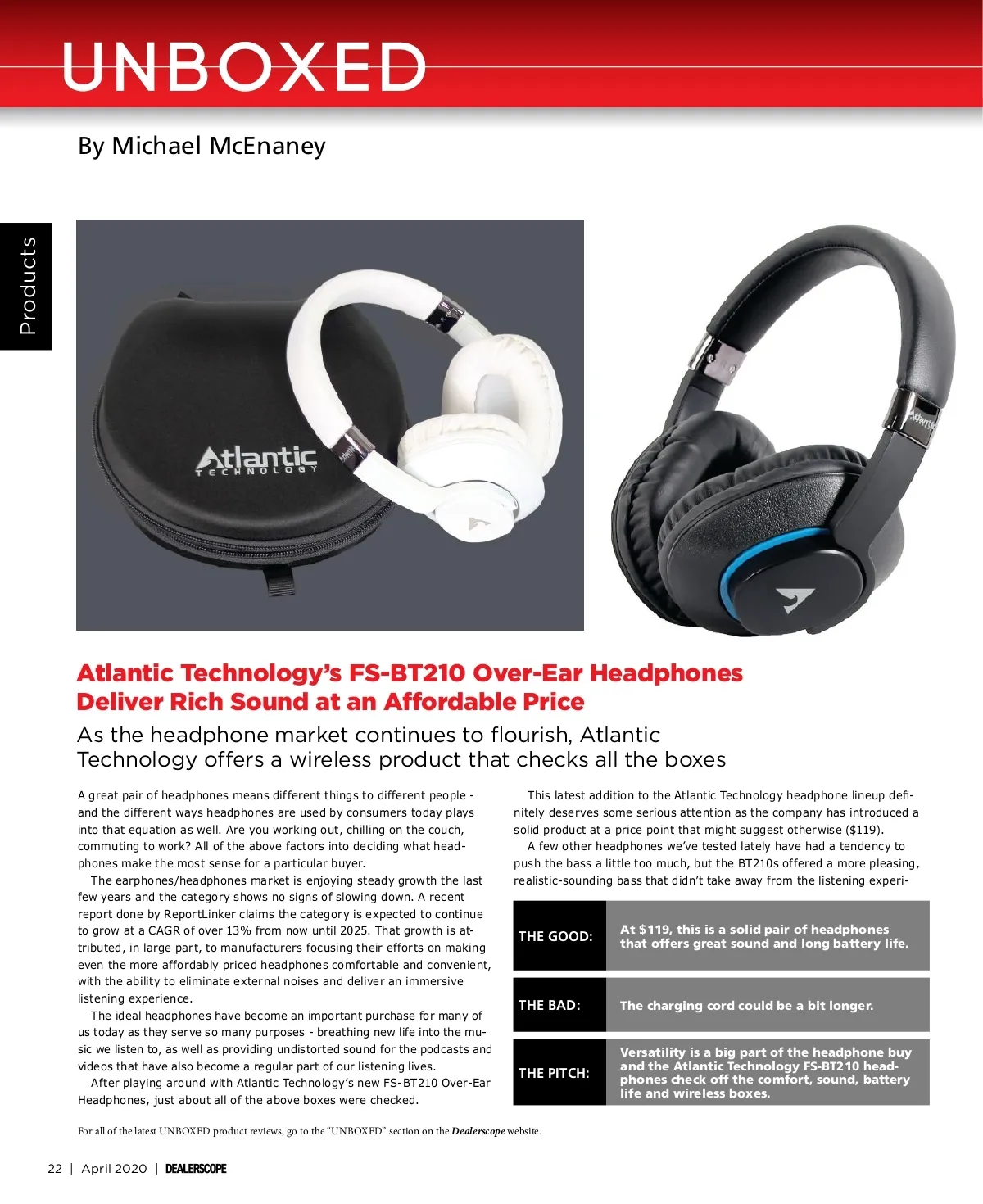 UNBOXED

By Michael McEnaney

Products

Atlantic TECHNOLOGY

Atlantic Technology's FS-BT210 Over-Ear Headphones Deliver Rich Sound at an Affordable Price

As the headphone market continues to flourish, Atlantic Technology offers a wireless product that checks all the boxes

A great pair of headphones means different things to different people - and the different ways headphones are used by consumers today plays into that equation as well. Are you working out, chilling on the couch, commuting to work? All of the above factors into deciding what headphones make the most sense for a particular buyer.

The earphones/headphones market is enjoying steady growth the last few years and the category shows no signs of slowing down. A recent report done by ReportLinker claims the category is expected to continue to grow at a CAGR of over 13% from now until 2025. That growth is attributed, in large part, to manufacturers focusing their efforts on making even the more affordably priced headphones comfortable and convenient, with the ability to eliminate external noises and deliver an immersive listening experience.

The ideal headphones have become an important purchase for many of us today as they serve so many purposes - breathing new life into the music we listen to, as well as providing undistorted sound for the podcasts and videos that have also become a regular part of our listening lives.

After playing around with Atlantic Technology's new FS-BT210 Over-Ear Headphones, just about all of the above boxes were checked.

This latest addition to the Atlantic Technology headphone lineup definitely deserves some serious attention as the company has introduced a solid product at a price point that might suggest otherwise ($119).

A few other headphones we've tested lately have had a tendency to push the bass a little too much, but the BT210s offered a more pleasing, realistic-sounding bass that didn't take away from the listening experi-

| THE GOOD: | At $119, this is a solid pair of headphones that offers great sound and long battery life. |
|---|---|
| THE BAD: | The charging cord could be a bit longer. |
| THE PITCH: | Versatility is a big part of the headphone buy and the Atlantic Technology FS-BT210 headphones check off the comfort, sound, battery life and wireless boxes. |

For all of the latest UNBOXED product reviews, go to the "UNBOXED" section on the Dealerscope website.

22 | April 2020 | DEALERSCOPE